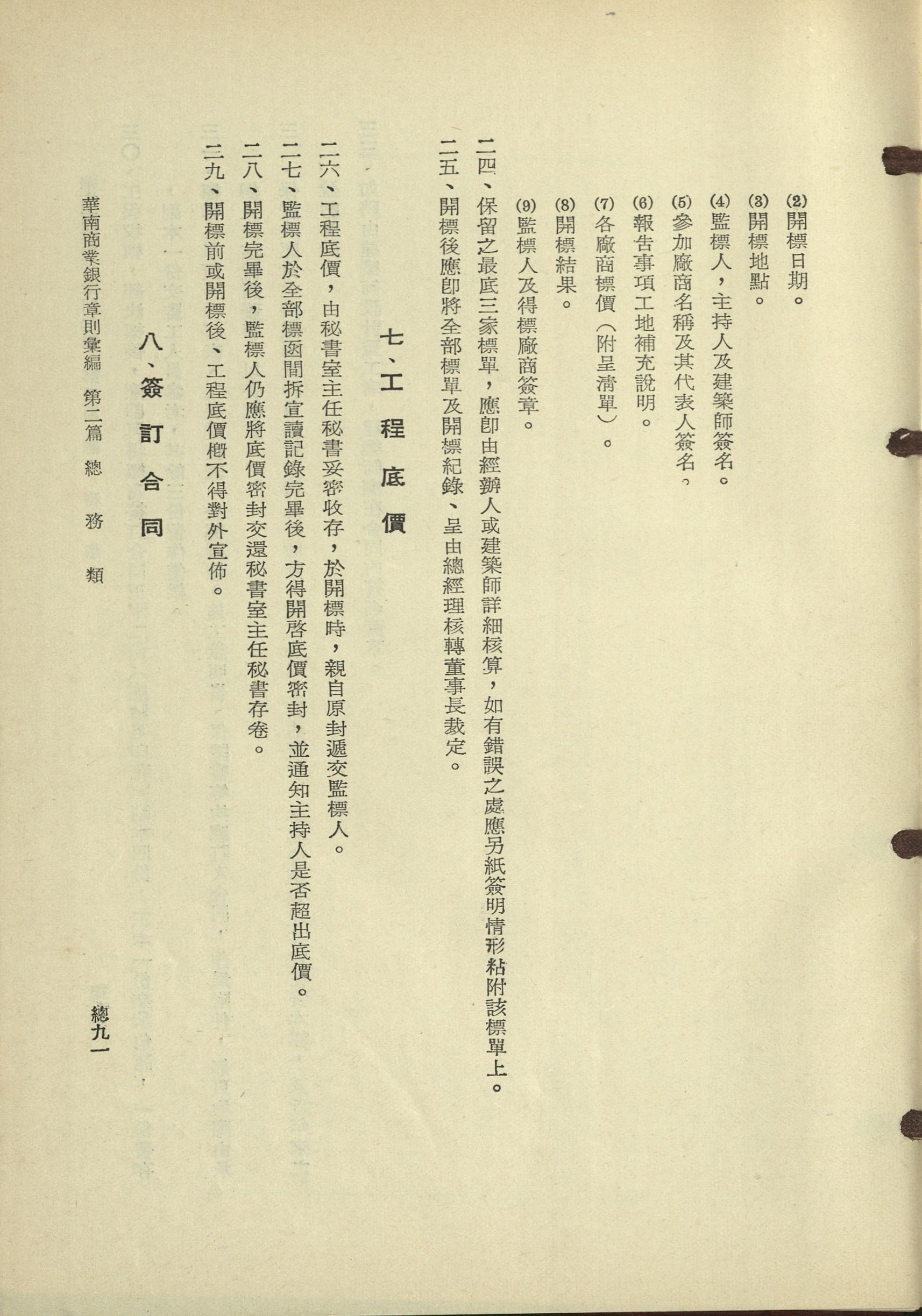 (2)開標日期。

(3)開標地點。

(4)監標人，主持人及建築師簽名。

(5)參加廠商名稱及其代表人簽名。

(6)報告事項工地補充說明。

(7)各廠商標價（附呈清單）。

(8)開標結果。

(9)監標人及得標廠商簽章。

二四、保留之最底三家標單，應即由經辦人或建築師詳細核算，如有錯誤之處應另紙簽明情形粘附該標單上。

二五、開標後應即將全部標單及開標紀錄、呈由總經理核轉董事長裁定。

七、工程底價

二六、工程底價，由秘書室主任秘書妥密收存，於開標時，親自原封遞交監標人。

二七、監標人於全部標函開拆宣讀記錄完畢後，方得開啓底價密封，並通知主持人是否超出底價。

二八、開標完畢後，監標人仍應將底價密封交還秘書室主任秘書存卷。

二九、開標前或開標後、工程底價概不得對外宣佈。

八、簽訂合同

華南商業銀行章則彙編 第二篇 總務類

總九一